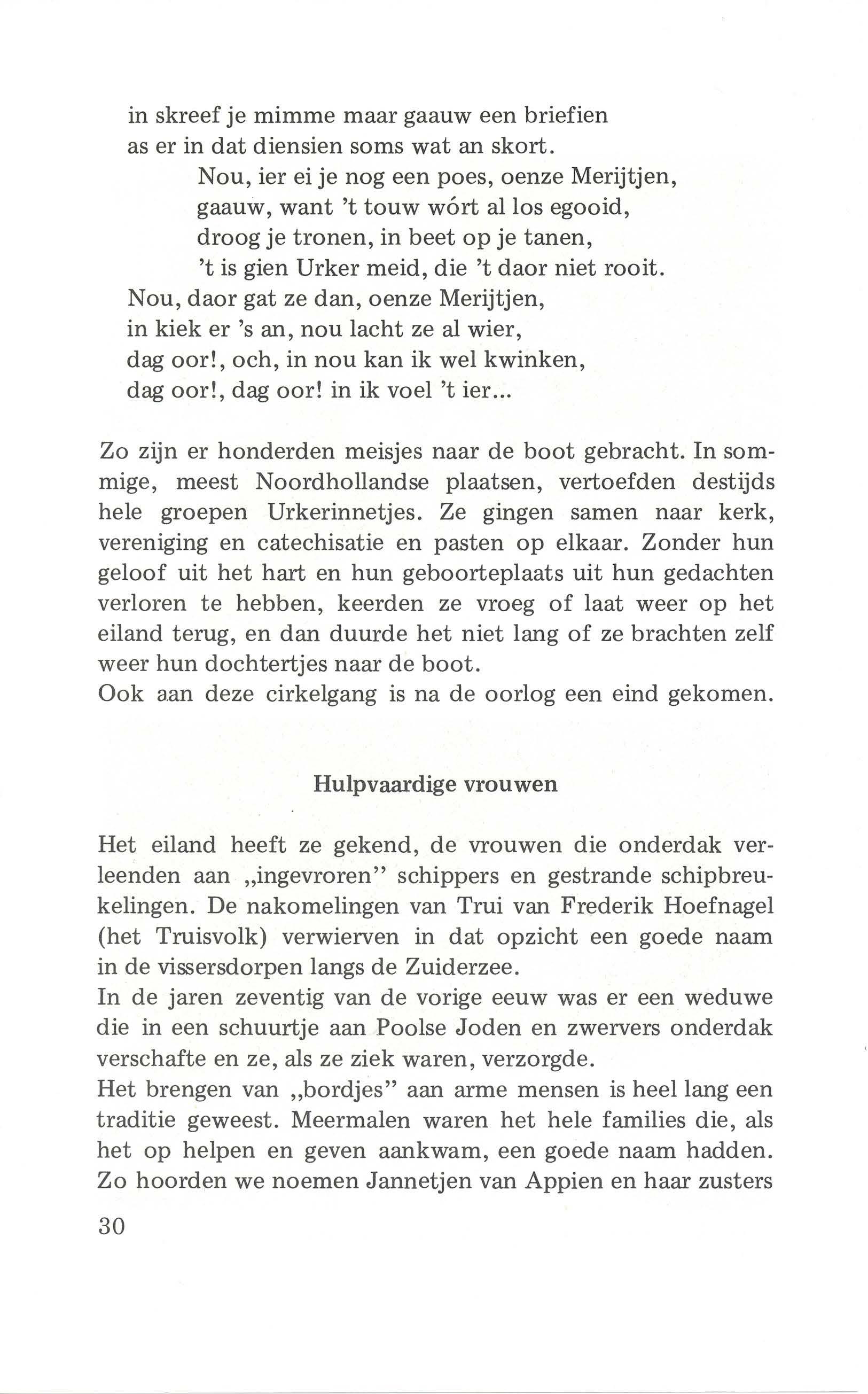 in skreef je mimme maar gaauw een briefien
as er in dat diensien soms wat an skort.
Nou, ier ei je nog een poes, oenze Merijtjen,
gaauw, want 't touw wórt al los egooid,
droog je tronen, in beet op je tanen,
't is gien Urker meid, die 't daor niet rooit.
Nou, daor gat ze dan, oenze Merijtjen,
in kiek er 's an, nou lacht ze al wier,
dag oor!, och, in nou kan ik wel kwinken,
dag oor!, dag oor! in ik voel 't ier...

Zo zijn er honderden meisjes naar de boot gebracht. In sommige, meest Noordhollandse plaatsen, vertoefden destijds hele groepen Urkerinnetjes. Ze gingen samen naar kerk, vereniging en catechisatie en pasten op elkaar. Zonder hun geloof uit het hart en hun geboorteplaats uit hun gedachten verloren te hebben, keerden ze vroeg of laat weer op het eiland terug, en dan duurde het niet lang of ze brachten zelf weer hun dochtertjes naar de boot.
Ook aan deze cirkelgang is na de oorlog een eind gekomen.

Hulpvaardige vrouwen

Het eiland heeft ze gekend, de vrouwen die onderdak verleenden aan „ingevroren" schippers en gestrande schipbreukelingen. De nakomelingen van Trui van Frederik Hoefnagel (het Truisvolk) verwierven in dat opzicht een goede naam in de vissersdorpen langs de Zuiderzee.
In de jaren zeventig van de vorige eeuw was er een weduwe die in een schuurtje aan Poolse Joden en zwervers onderdak verschafte en ze, als ze ziek waren, verzorgde.
Het brengen van „bordjes" aan arme mensen is heel lang een traditie geweest. Meermalen waren het hele families die, als het op helpen en geven aankwam, een goede naam hadden. Zo hoorden we noemen Jannetjen van Appien en haar zusters

30